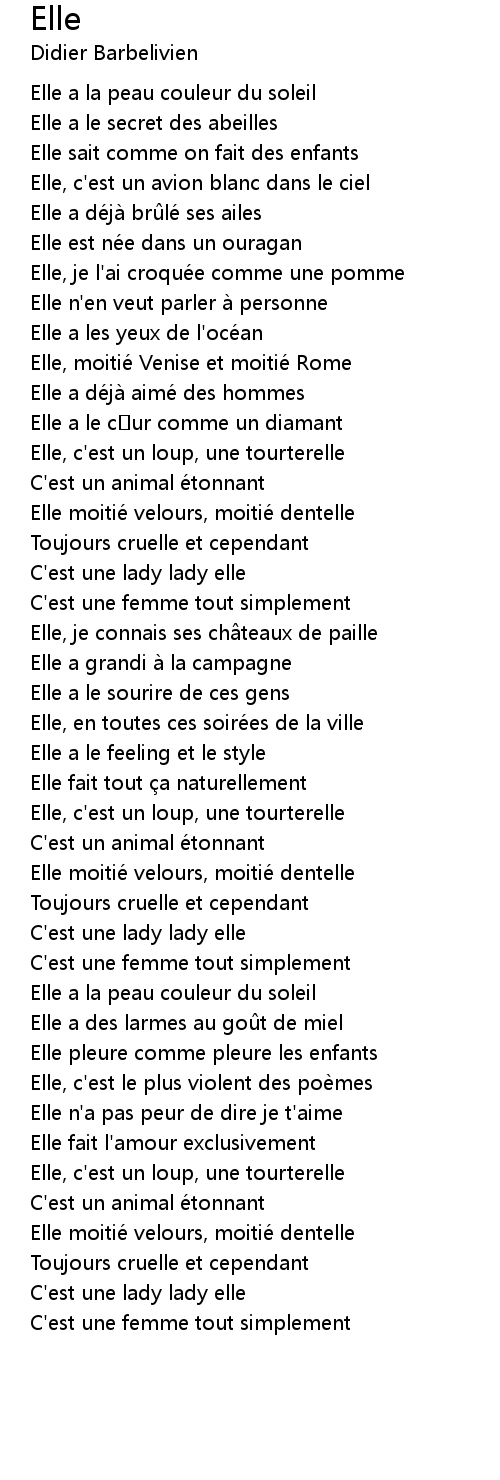 Elle
Didier Barbelivien

Elle a la peau couleur du soleil
Elle a le secret des abeilles
Elle sait comme on fait des enfants
Elle, c'est un avion blanc dans le ciel
Elle a déjà brûlé ses ailes
Elle est née dans un ouragan
Elle, je l'ai croquée comme une pomme
Elle n'en veut parler à personne
Elle a les yeux de l'océan
Elle, moitié Venise et moitié Rome
Elle a déjà aimé des hommes
Elle a le c□ur comme un diamant
Elle, c'est un loup, une tourterelle
C'est un animal étonnant
Elle moitié velours, moitié dentelle
Toujours cruelle et cependant
C'est une lady lady elle
C'est une femme tout simplement
Elle, je connais ses châteaux de paille
Elle a grandi à la campagne
Elle a le sourire de ces gens
Elle, en toutes ces soirées de la ville
Elle a le feeling et le style
Elle fait tout ça naturellement
Elle, c'est un loup, une tourterelle
C'est un animal étonnant
Elle moitié velours, moitié dentelle
Toujours cruelle et cependant
C'est une lady lady elle
C'est une femme tout simplement
Elle a la peau couleur du soleil
Elle a des larmes au goût de miel
Elle pleure comme pleure les enfants
Elle, c'est le plus violent des poèmes
Elle n'a pas peur de dire je t'aime
Elle fait l'amour exclusivement
Elle, c'est un loup, une tourterelle
C'est un animal étonnant
Elle moitié velours, moitié dentelle
Toujours cruelle et cependant
C'est une lady lady elle
C'est une femme tout simplement